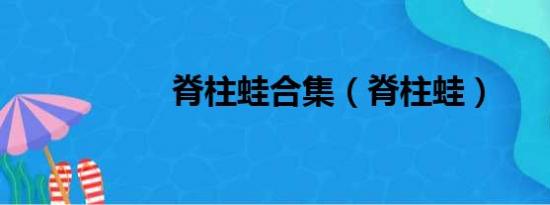 脊柱蛙合集（脊柱蛙）